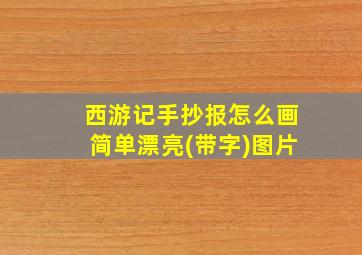 西游记手抄报怎么画
简单漂亮(带字)图片